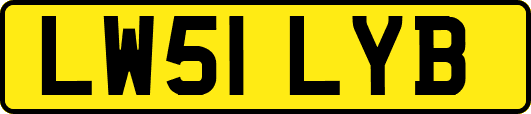 LW51 LYB